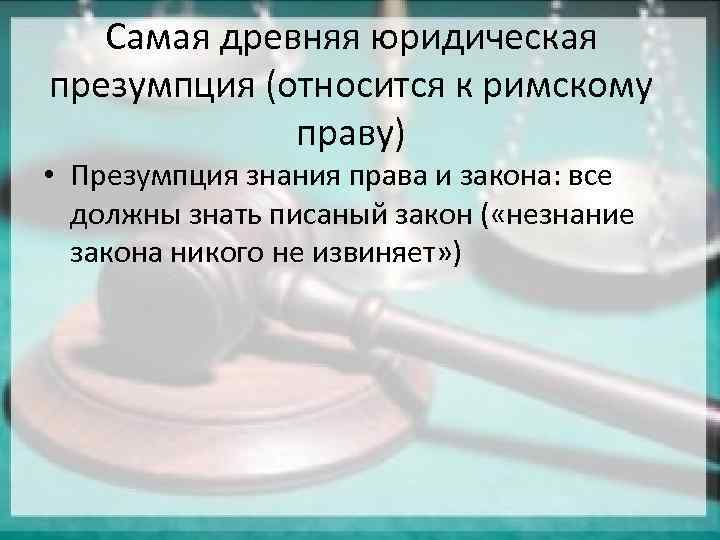 Самая древняя юридическая презумпция (относится к римскому праву)

• Презумпция знания права и закона: все должны знать писаный закон («незнание закона никого не извиняет»)